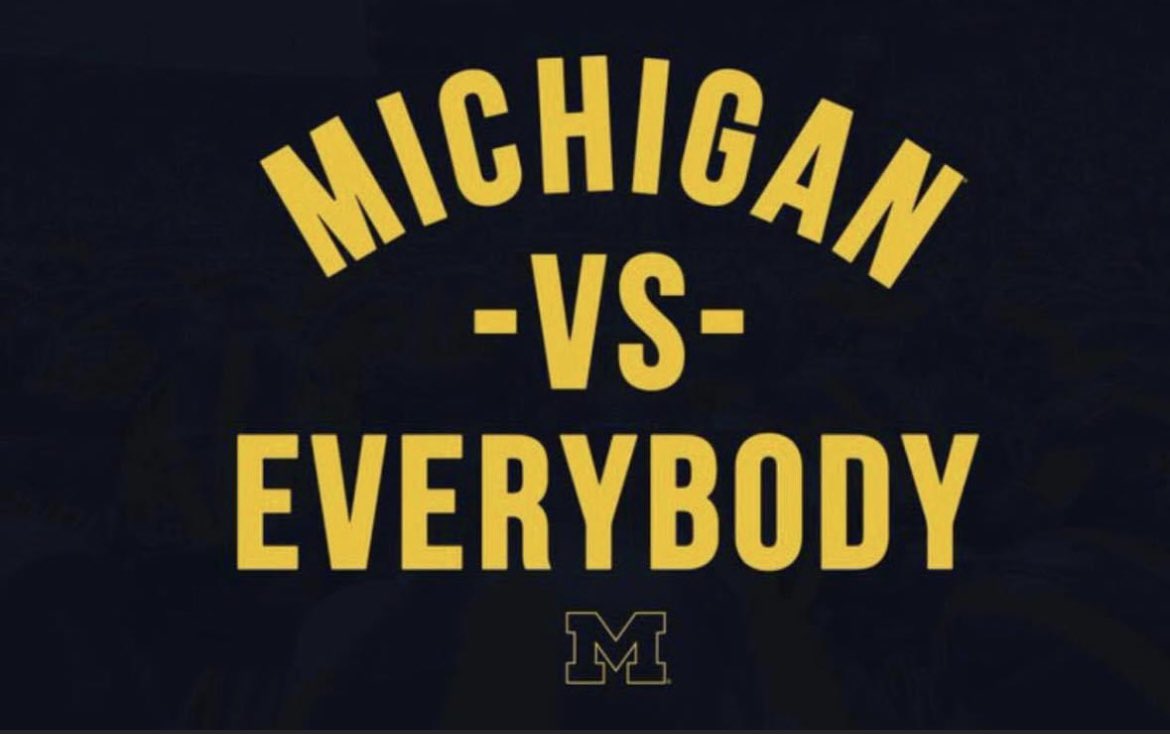 MICHIGAN
-VS-
EVERYBODY

M